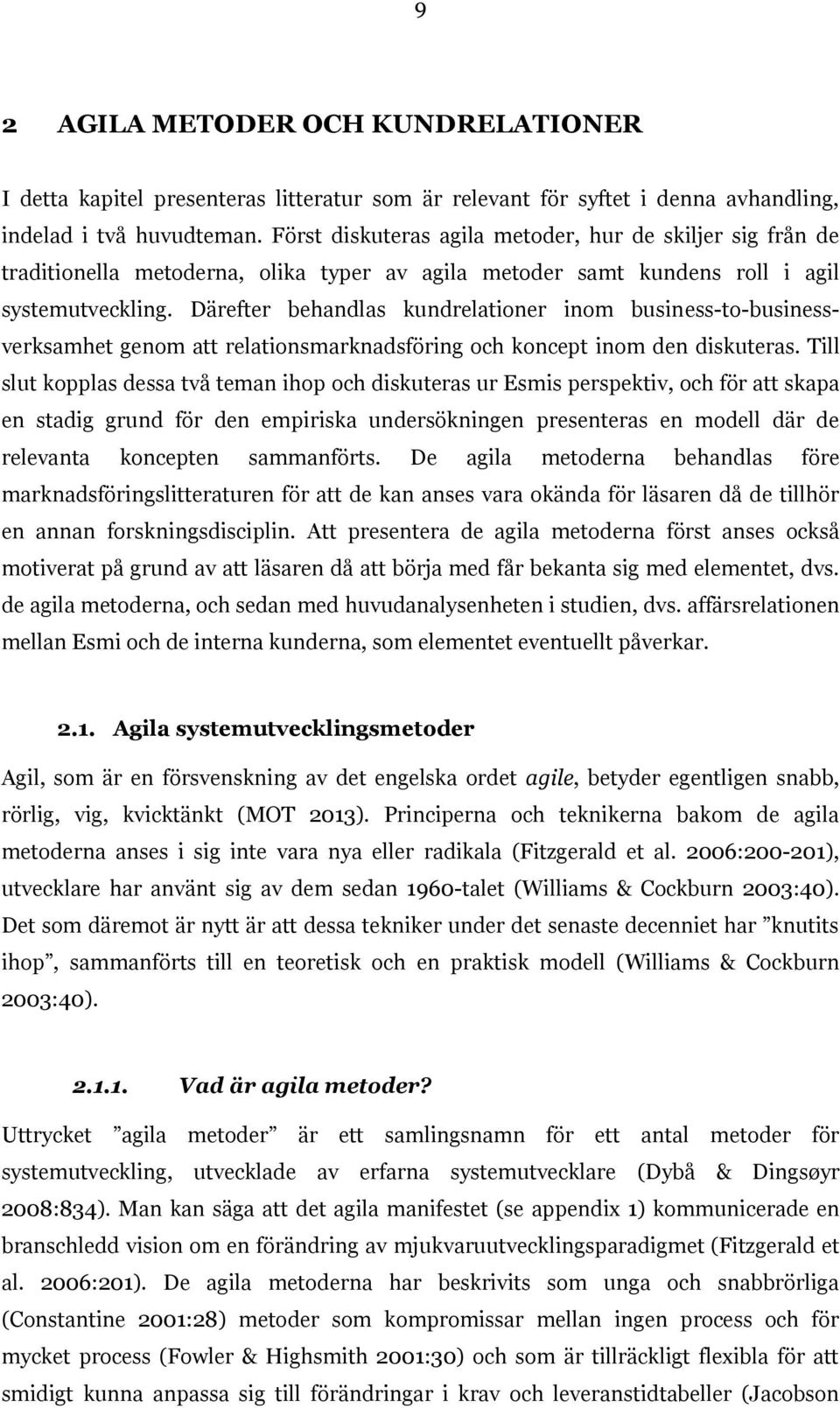 9

2 AGILA METODER OCH KUNDRELATIONER

I detta kapitel presenteras litteratur som är relevant för syftet i denna avhandling, indelad i två huvudteman. Först diskuteras agila metoder, hur de skiljer sig från de traditionella metoderna, olika typer av agila metoder samt kundens roll i agil systemutveckling. Därefter behandlas kundrelationer inom business-to-business-verksamhet genom att relationsmarknadsföring och koncept inom den diskuteras. Till slut kopplas dessa två teman ihop och diskuteras ur Esmis perspektiv, och för att skapa en stadig grund för den empiriska undersökningen presenteras en modell där de relevanta koncepten sammanförts. De agila metoderna behandlas före marknadsföringslitteraturen för att de kan anses vara okända för läsaren då de tillhör en annan forskningsdisciplin. Att presentera de agila metoderna först anses också motiverat på grund av att läsaren då att börja med får bekanta sig med elementet, dvs. de agila metoderna, och sedan med huvudanalysenheten i studien, dvs. affärsrelationen mellan Esmi och de interna kunderna, som elementet eventuellt påverkar.

2.1. Agila systemutvecklingsmetoder

Agil, som är en försvenskning av det engelska ordet agile, betyder egentligen snabb, rörlig, vig, kvicktänkt (MOT 2013). Principerna och teknikerna bakom de agila metoderna anses i sig inte vara nya eller radikala (Fitzgerald et al. 2006:200-201), utvecklare har använt sig av dem sedan 1960-talet (Williams & Cockburn 2003:40). Det som däremot är nytt är att dessa tekniker under det senaste decenniet har ”knutits ihop”, sammanförts till en teoretisk och en praktisk modell (Williams & Cockburn 2003:40).

2.1.1. Vad är agila metoder?

Uttrycket ”agila metoder” är ett samlingsnamn för ett antal metoder för systemutveckling, utvecklade av erfarna systemutvecklare (Dybå & Dingsøyr 2008:834). Man kan säga att det agila manifestet (se appendix 1) kommunicerade en branschledd vision om en förändring av mjukvaruutvecklingsparadigmet (Fitzgerald et al. 2006:201). De agila metoderna har beskrivits som unga och snabbrörliga (Constantine 2001:28) metoder som kompromissar mellan ingen process och för mycket process (Fowler & Highsmith 2001:30) och som är tillräckligt flexibla för att smidigt kunna anpassa sig till förändringar i krav och leveranstidtabeller (Jacobson